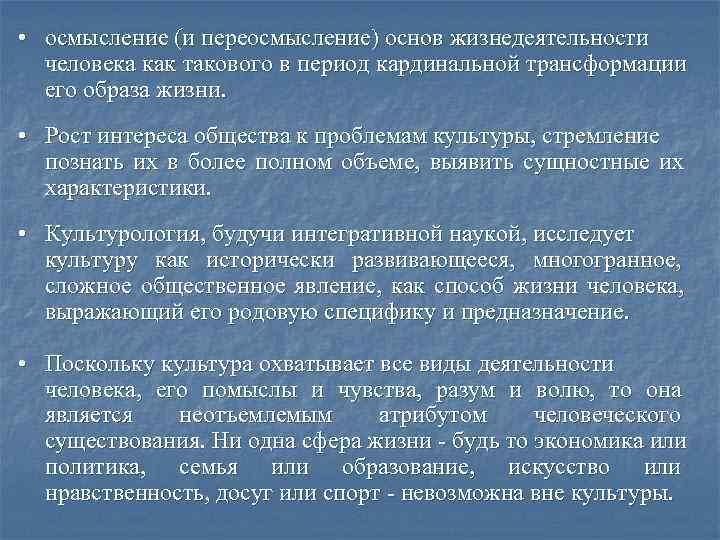 • осмысление (и переосмысление) основ жизнедеятельности человека как такового в период кардинальной трансформации его образа жизни.

• Рост интереса общества к проблемам культуры, стремление познать их в более полном объеме, выявить сущностные их характеристики.

• Культурология, будучи интегративной наукой, исследует культуру как исторически развивающееся, многогранное, сложное общественное явление, как способ жизни человека, выражающий его родовую специфику и предназначение.

• Поскольку культура охватывает все виды деятельности человека, его помыслы и чувства, разум и волю, то она является неотъемлемым атрибутом человеческого существования. Ни одна сфера жизни - будь то экономика или политика, семья или образование, искусство или нравственность, досуг или спорт - невозможна вне культуры.